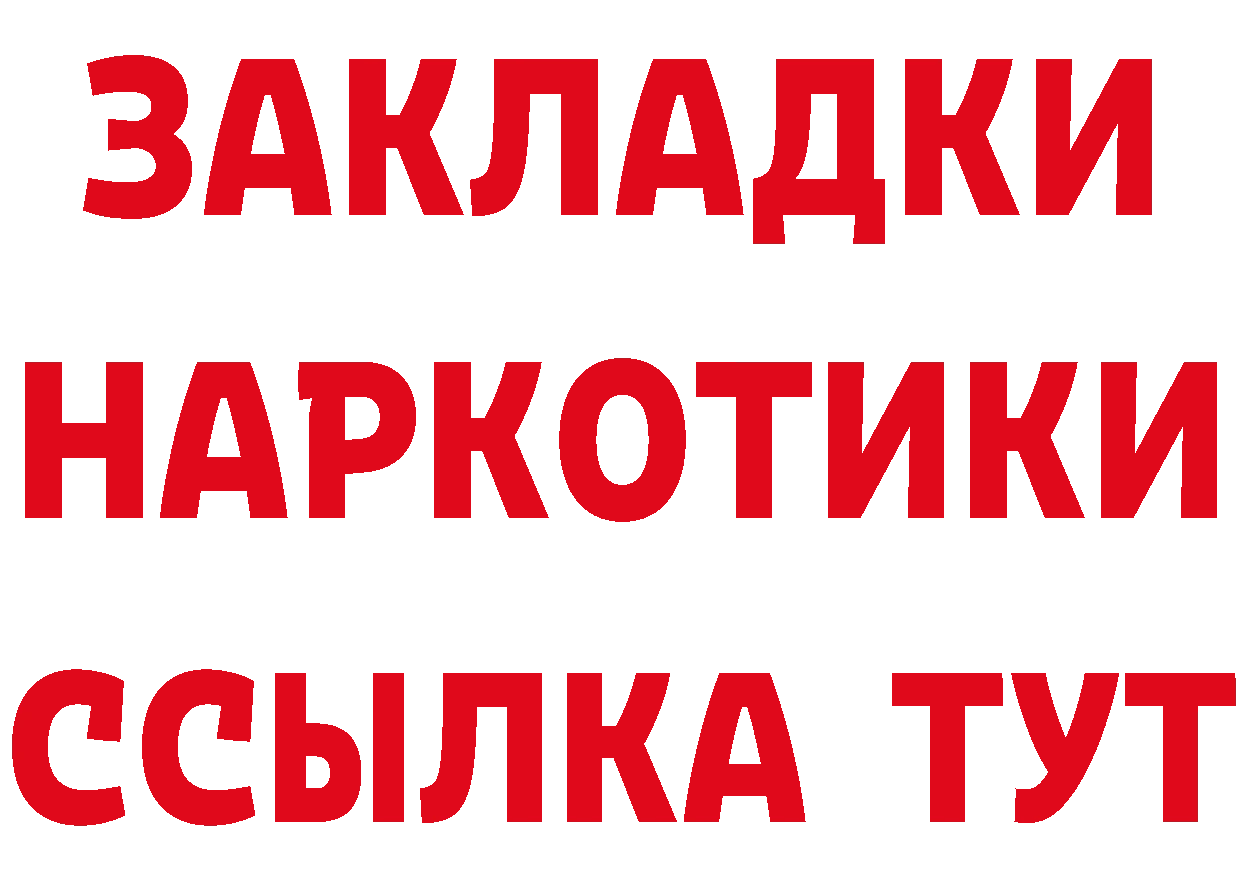 ЗАКЛАДКИ
НАРКОТИКИ
ССЫЛКА ТУТ